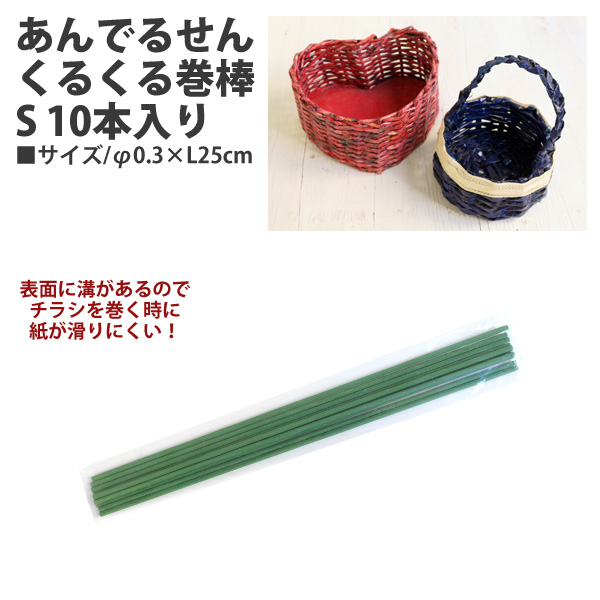 あんでるせん
くるくる巻棒
S 10本入り
■サイズ/φ0.3×L25cm

表面に溝があるので
チラシを巻く時に
紙が滑りにくい！